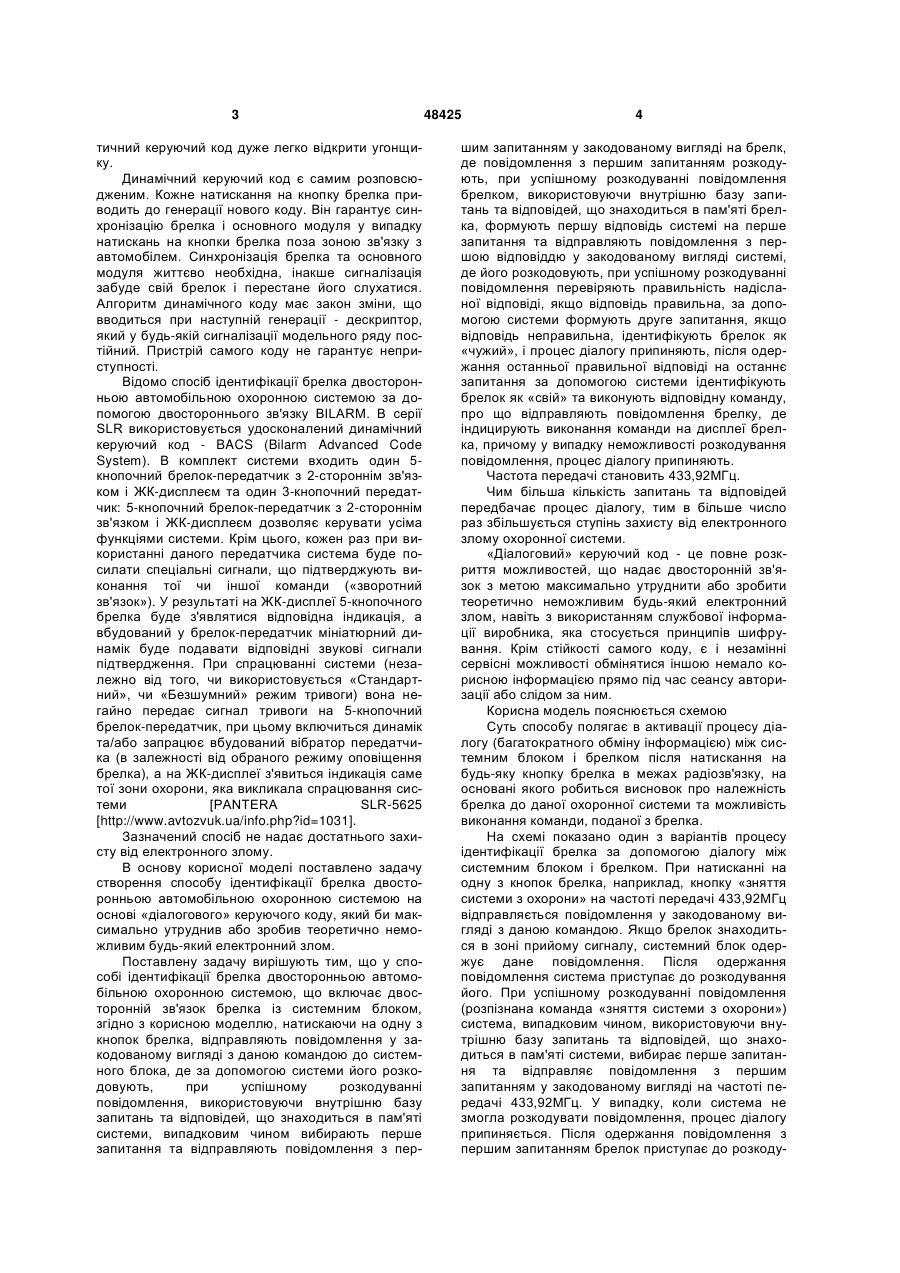 3 48425 4

тичний керуючий код дуже легко відкрити угонщику.

Динамічний керуючий код є самим розповсюдженим. Кожне натискання на кнопку брелка приводить до генерації нового коду. Він гарантує синхронізацію брелка і основного модуля у випадку натискань на кнопки брелка поза зоною зв'язку з автомобілем. Синхронізація брелка та основного модуля життєво необхідна, інакше сигналізація забуде свій брелок і перестане його слухатися. Алгоритм динамічного коду має закон зміни, що вводиться при наступній генерації - дескриптор, який у будь-якій сигналізації модельного ряду постійний. Пристрій самого коду не гарантує неприступності.

Відомо спосіб ідентифікації брелка двосторонньою автомобільною охоронною системою за допомогою двостороннього зв'язку BILARM. В серії SLR використовується удосконалений динамічний керуючий код - BACS (Bilarm Advanced Code System). В комплект системи входить один 5-кнопочний брелок-передатчик з 2-стороннім зв'язком і ЖК-дисплеєм та один 3-кнопочний передатчик: 5-кнопочний брелок-передатчик з 2-стороннім зв'язком і ЖК-дисплеєм дозволяє керувати усіма функціями системи. Крім цього, кожен раз при використанні даного передатчика система буде посилати спеціальні сигнали, що підтверджують виконання тої чи іншої команди («зворотний зв'язок»). У результаті на ЖК-дисплеї 5-кнопочного брелка буде з'являтися відповідна індикація, а вбудований у брелок-передатчик мініатюрний динамік буде подавати відповідні звукові сигнали підтвердження. При спрацюванні системи (незалежно від того, чи використовується «Стандартний», чи «Безшумний» режим тривоги) вона негайно передає сигнал тривоги на 5-кнопочний брелок-передатчик, при цьому включиться динамік та/або запрацює вбудований вібратор передатчика (в залежності від обраного режиму оповіщення брелка), а на ЖК-дисплеї з'явиться індикація саме тої зони охорони, яка викликала спрацювання системи [PANTERA SLR-5625 [http://www.avtozvuk.ua/info.php?id=1031].

Зазначений спосіб не надає достатнього захисту від електронного злому.

В основу корисної моделі поставлено задачу створення способу ідентифікації брелка двосторонньою автомобільною охоронною системою на основі «діалогового» керуючого коду, який би максимально утруднив або зробив теоретично неможливим будь-який електронний злом.

Поставлену задачу вирішують тим, що у способі ідентифікації брелка двосторонньою автомобільною охоронною системою, що включає двосторонній зв'язок брелка із системним блоком, згідно з корисною моделлю, натискаючи на одну з кнопок брелка, відправляють повідомлення у закодованому вигляді з даною командою до системного блока, де за допомогою системи його розкодовують, при успішному розкодуванні повідомлення, використовуючи внутрішню базу запитань та відповідей, що знаходиться в пам'яті системи, випадковим чином вибирають перше запитання та відправляють повідомлення з першим запитанням у закодованому вигляді на брелк, де повідомлення з першим запитанням розкодують, при успішному розкодуванні повідомлення брелком, використовуючи внутрішню базу запитань та відповідей, що знаходиться в пам'яті брелка, формують першу відповідь системі на перше запитання та відправляють повідомлення з першою відповіддю у закодованому вигляді системі, де його розкодовують, при успішному розкодуванні повідомлення перевіряють правильність надісланої відповіді, якщо відповідь правильна, за допомогою системи формують друге запитання, якщо відповідь неправильна, ідентифікують брелок як «чужий», і процес діалогу припиняють, після одержання останньої правильної відповіді на останнє запитання за допомогою системи ідентифікують брелок як «свій» та виконують відповідну команду, про що відправляють повідомлення брелку, де індицирують виконання команди на дисплеї брелка, причому у випадку неможливості розкодування повідомлення, процес діалогу припиняють.

Частота передачі становить 433,92МГц.

Чим більша кількість запитань та відповідей передбачає процес діалогу, тим в більше число раз збільшується ступінь захисту від електронного злому охоронної системи.

«Діалоговий» керуючий код - це повне розкриття можливостей, що надає двосторонній зв'язок з метою максимально утруднити або зробити теоретично неможливим будь-який електронний злом, навіть з використанням службової інформації виробника, яка стосується принципів шифрування. Крім стійкості самого коду, є і незамінні сервісні можливості обмінятися іншою немало корисною інформацією прямо під час сеансу авторизації або слідом за ним.

Корисна модель пояснюється схемою

Суть способу полягає в активації процесу діалогу (багатократного обміну інформацією) між системним блоком і брелком після натискання на будь-яку кнопку брелка в межах радіозв'язку, на основані якого робиться висновок про належність брелка до даної охоронної системи та можливість виконання команди, поданої з брелка.

На схемі показано один з варіантів процесу ідентифікації брелка за допомогою діалогу між системним блоком і брелком. При натисканні на одну з кнопок брелка, наприклад, кнопку «зняття системи з охорони» на частоті передачі 433,92МГц відправляється повідомлення у закодованому вигляді з даною командою. Якщо брелок знаходиться в зоні прийому сигналу, системний блок одержує дане повідомлення. Після одержання повідомлення система приступає до розкодування його. При успішному розкодуванні повідомлення (розпізнана команда «зняття системи з охорони») система, випадковим чином, використовуючи внутрішню базу запитань та відповідей, що знаходиться в пам'яті системи, вибирає перше запитання та відправляє повідомлення з першим запитанням у закодованому вигляді на частоті передачі 433,92МГц. У випадку, коли система не змогла розкодувати повідомлення, процес діалогу припиняється. Після одержання повідомлення з першим запитанням брелок приступає до розкоду-